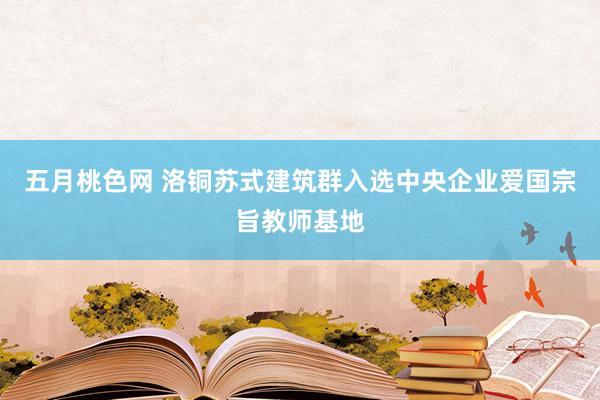 五月桃色网 洛铜苏式建筑群入选中央企业爱国宗旨教师基地